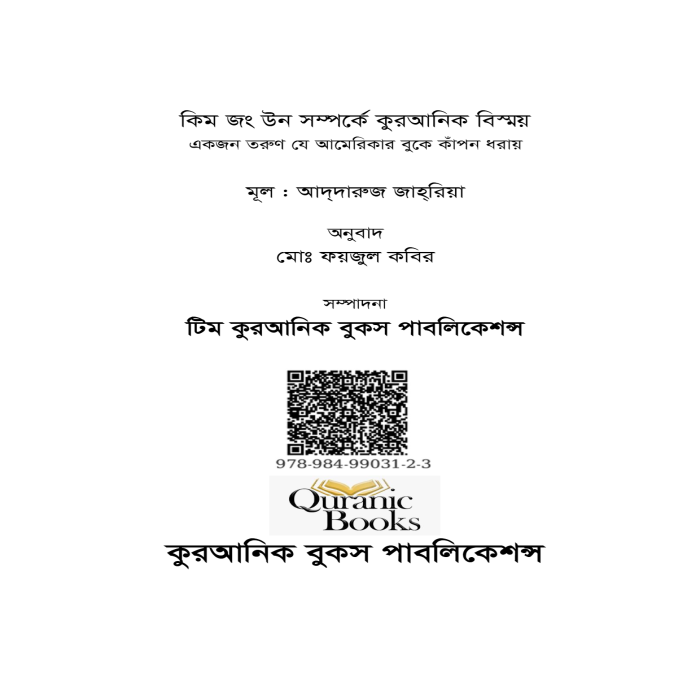 কিম জং উন সম্পর্কে কুরআনিক বিস্ময়
একজন তরুণ যে আমেরিকার বুকে কাঁপন ধরায়

মূল : আদ্‌দারুজ জাহ্‌রিয়া

অনুবাদ
মোঃ ফয়জুল কবির

সম্পাদনা
টিম কুরআনিক বুকস পাবলিকেশন্স

978-984-99031-2-3

Quranic
Books

কুরআনিক বুকস পাবলিকেশন্স